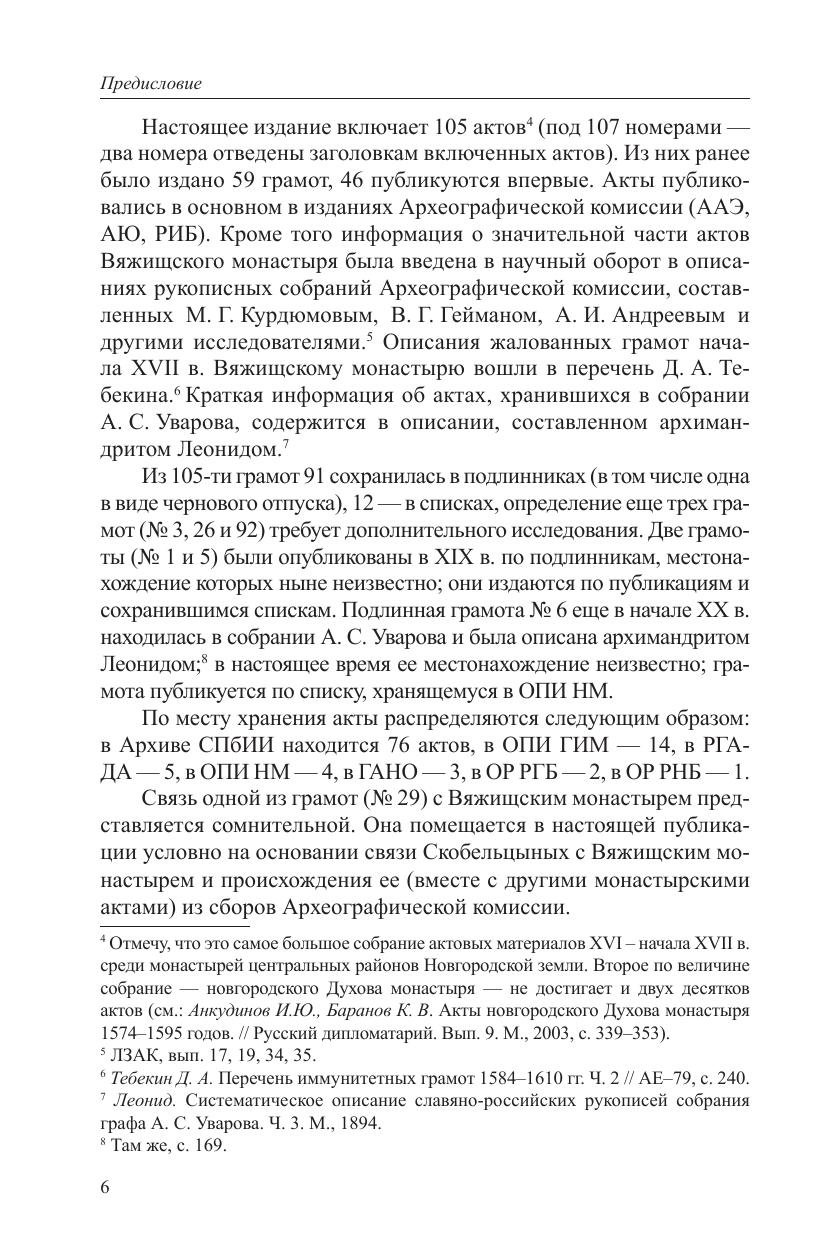 Предисловие

Настоящее издание включает 105 актов$^4$ (под 107 номерами — два номера отведены заголовкам включенных актов). Из них ранее было издано 59 грамот, 46 публикуются впервые. Акты публиковались в основном в изданиях Археографической комиссии (ААЭ, АЮ, РИБ). Кроме того информация о значительной части актов Вяжищского монастыря была введена в научный оборот в описаниях рукописных собраний Археографической комиссии, составленных М. Г. Курдюмовым, В. Г. Гейманом, А. И. Андреевым и другими исследователями.$^5$ Описания жалованных грамот начала XVII в. Вяжищскому монастырю вошли в перечень Д. А. Тебекина.$^6$ Краткая информация об актах, хранившихся в собрании А. С. Уварова, содержится в описании, составленном архимандритом Леонидом.$^7$

Из 105-ти грамот 91 сохранилась в подлинниках (в том числе одна в виде чернового отпуска), 12 — в списках, определение еще трех грамот (№ 3, 26 и 92) требует дополнительного исследования. Две грамоты (№ 1 и 5) были опубликованы в XIX в. по подлинникам, местонахождение которых ныне неизвестно; они издаются по публикациям и сохранившимся спискам. Подлинная грамота № 6 еще в начале XX в. находилась в собрании А. С. Уварова и была описана архимандритом Леонидом;$^8$ в настоящее время ее местонахождение неизвестно; грамота публикуется по списку, хранящемуся в ОПИ НМ.

По месту хранения акты распределяются следующим образом: в Архиве СПбИИ находится 76 актов, в ОПИ ГИМ — 14, в РГАДА — 5, в ОПИ НМ — 4, в ГАНО — 3, в ОР РГБ — 2, в ОР РНБ — 1.

Связь одной из грамот (№ 29) с Вяжищским монастырем представляется сомнительной. Она помещается в настоящей публикации условно на основании связи Скобельцыных с Вяжищским монастырем и происхождения ее (вместе с другими монастырскими актами) из сборов Археографической комиссии.

$^4$ Отмечу, что это самое большое собрание актовых материалов XVI – начала XVII в. среди монастырей центральных районов Новгородской земли. Второе по величине собрание — новгородского Духова монастыря — не достигает и двух десятков актов (см.: Анкудинов И.Ю., Баранов К. В. Акты новгородского Духова монастыря 1574–1595 годов. // Русский дипломатарий. Вып. 9. М., 2003, с. 339–353).
$^5$ ЛЗАК, вып. 17, 19, 34, 35.
$^6$ Тебекин Д. А. Перечень иммунитетных грамот 1584–1610 гг. Ч. 2 // АЕ–79, с. 240.
$^7$ Леонид. Систематическое описание славяно-российских рукописей собрания графа А. С. Уварова. Ч. 3. М., 1894.
$^8$ Там же, с. 169.

6